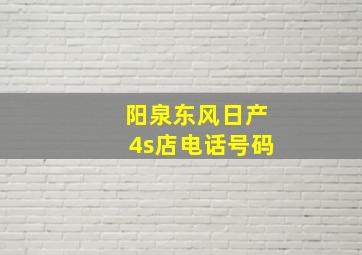 阳泉东风日产
4s店电话号码